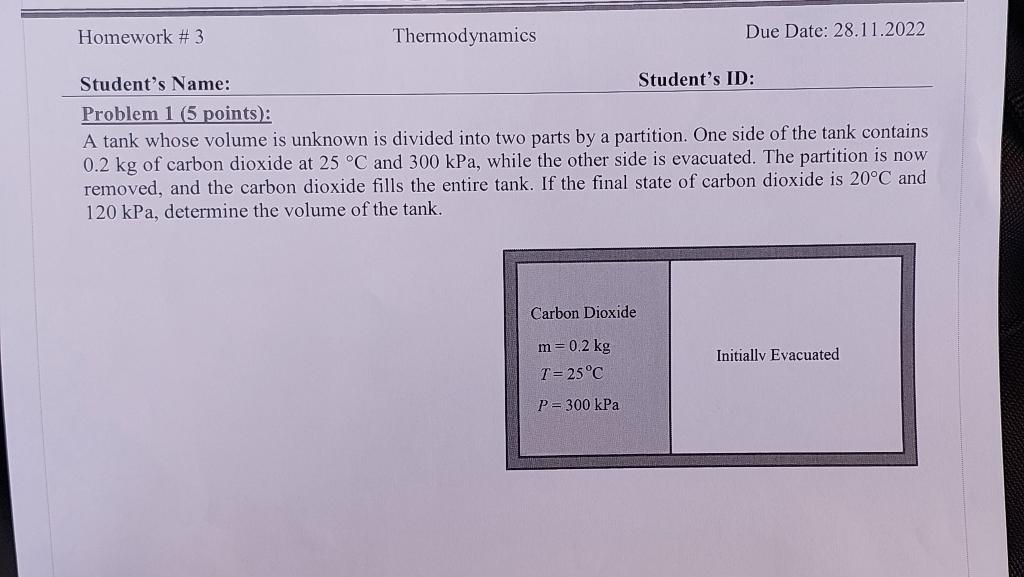 Homework # 3

Thermodynamics

Due Date: 28.11.2022

Student's Name:

Student's ID:

Problem 1 (5 points):

A tank whose volume is unknown is divided into two parts by a partition. One side of the tank contains 0.2 kg of carbon dioxide at 25 °C and 300 kPa, while the other side is evacuated. The partition is now removed, and the carbon dioxide fills the entire tank. If the final state of carbon dioxide is 20°C and 120 kPa, determine the volume of the tank.

Carbon Dioxide

m = 0.2 kg

$T = 25°C$

$P = 300$ kPa

Initially Evacuated